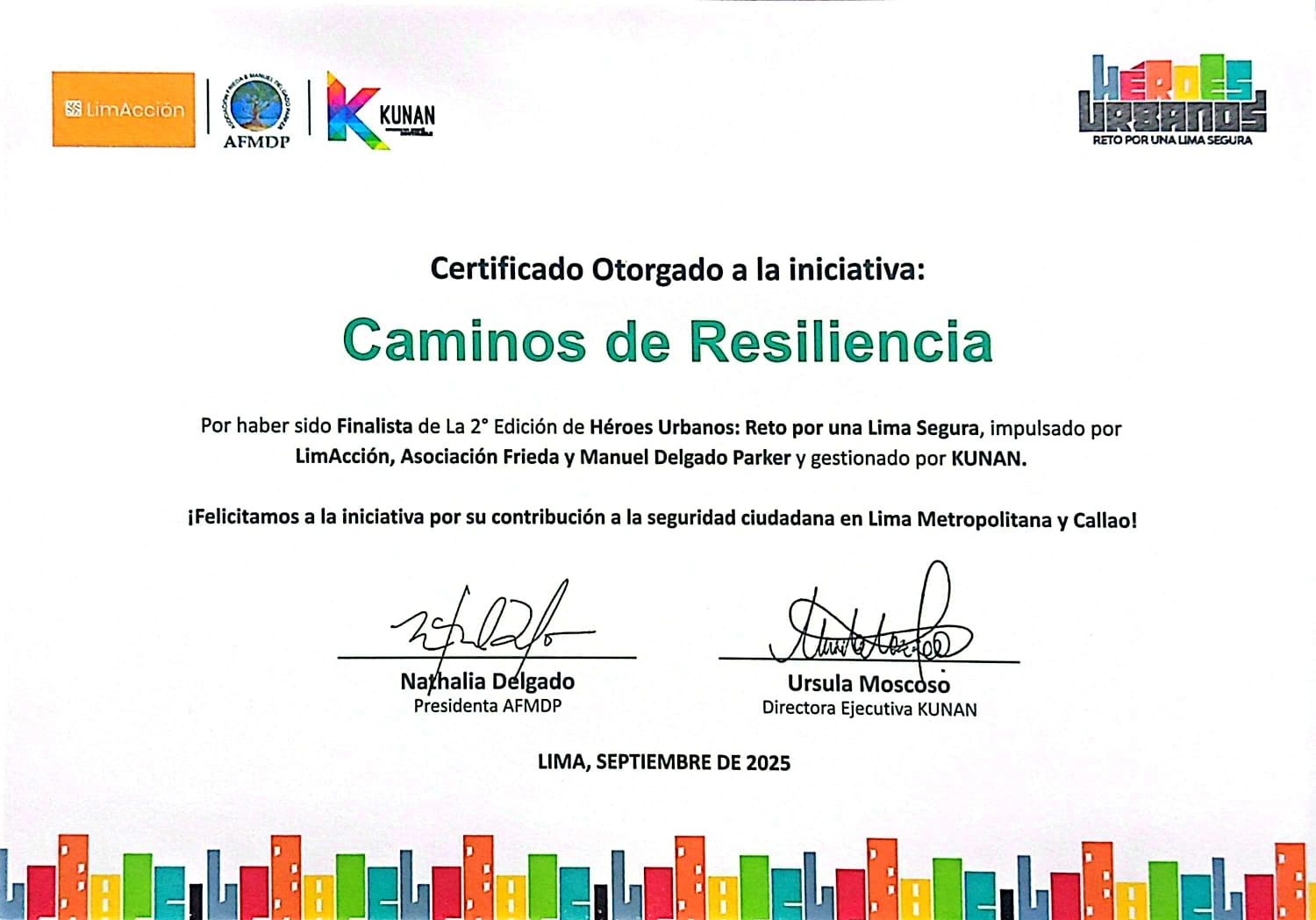 LimAcción

AFMDP

KUNAN

HÉROES URBANOS
RETO POR UNA LIMA SEGURA

Certificado Otorgado a la iniciativa:

Caminos de Resiliencia

Por haber sido Finalista de La 2° Edición de Héroes Urbanos: Reto por una Lima Segura, impulsado por LimAcción, Asociación Frieda y Manuel Delgado Parker y gestionado por KUNAN.

¡Felicitamos a la iniciativa por su contribución a la seguridad ciudadana en Lima Metropolitana y Callao!

Nathalia Delgado
Presidenta AFMDP

Ursula Moscoso
Directora Ejecutiva KUNAN

LIMA, SEPTIEMBRE DE 2025